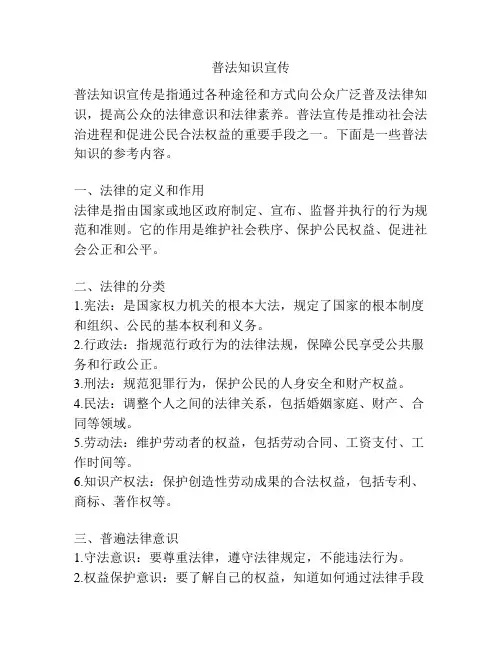 普法知识宣传

普法知识宣传是指通过各种途径和方式向公众广泛普及法律知识，提高公众的法律意识和法律素养。普法宣传是推动社会法治进程和促进公民合法权益的重要手段之一。下面是一些普法知识的参考内容。

一、法律的定义和作用
法律是指由国家或地区政府制定、宣布、监督并执行的行为规范和准则。它的作用是维护社会秩序、保护公民权益、促进社会公正和公平。

二、法律的分类
1.宪法：是国家权力机关的根本大法，规定了国家的根本制度和组织、公民的基本权利和义务。
2.行政法：指规范行政行为的法律法规，保障公民享受公共服务和行政公正。
3.刑法：规范犯罪行为，保护公民的人身安全和财产权益。
4.民法：调整个人之间的法律关系，包括婚姻家庭、财产、合同等领域。
5.劳动法：维护劳动者的权益，包括劳动合同、工资支付、工作时间等。
6.知识产权法：保护创造性劳动成果的合法权益，包括专利、商标、著作权等。

三、普遍法律意识
1.守法意识：要尊重法律，遵守法律规定，不能违法行为。
2.权益保护意识：要了解自己的权益，知道如何通过法律手段